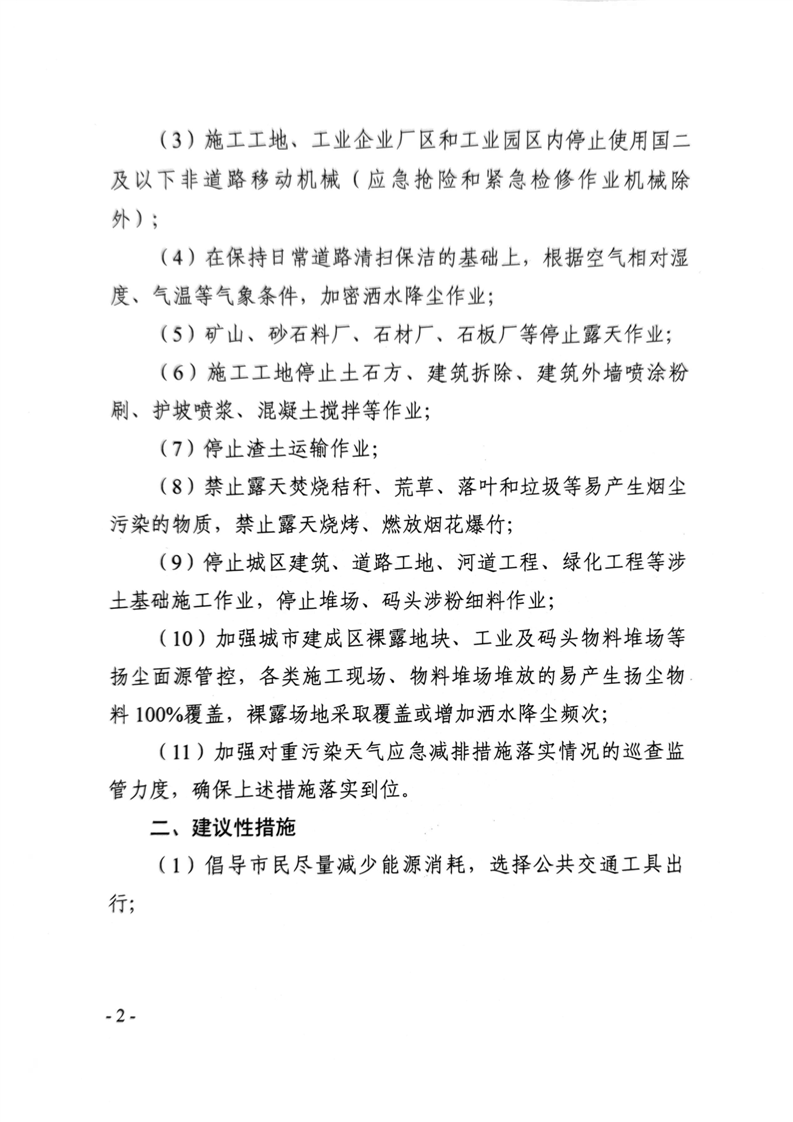 （3）施工工地、工业企业厂区和工业园区内停止使用国二及以下非道路移动机械（应急抢险和紧急检修作业机械除外）；

（4）在保持日常道路清扫保洁的基础上，根据空气相对湿度、气温等气象条件，加密洒水降尘作业；

（5）矿山、砂石料厂、石材厂、石板厂等停止露天作业；

（6）施工工地停止土石方、建筑拆除、建筑外墙喷涂粉刷、护坡喷浆、混凝土搅拌等作业；

（7）停止渣土运输作业；

（8）禁止露天焚烧秸秆、荒草、落叶和垃圾等易产生烟尘污染的物质，禁止露天烧烤、燃放烟花爆竹；

（9）停止城区建筑、道路工地、河道工程、绿化工程等涉土基础施工作业，停止堆场、码头涉粉细料作业；

（10）加强城市建成区裸露地块、工业及码头物料堆场等扬尘面源管控，各类施工现场、物料堆场堆放的易产生扬尘物料100%覆盖，裸露场地采取覆盖或增加洒水降尘频次；

（11）加强对重污染天气应急减排措施落实情况的巡查监管力度，确保上述措施落实到位。

二、建议性措施

（1）倡导市民尽量减少能源消耗，选择公共交通工具出行；

- 2 -